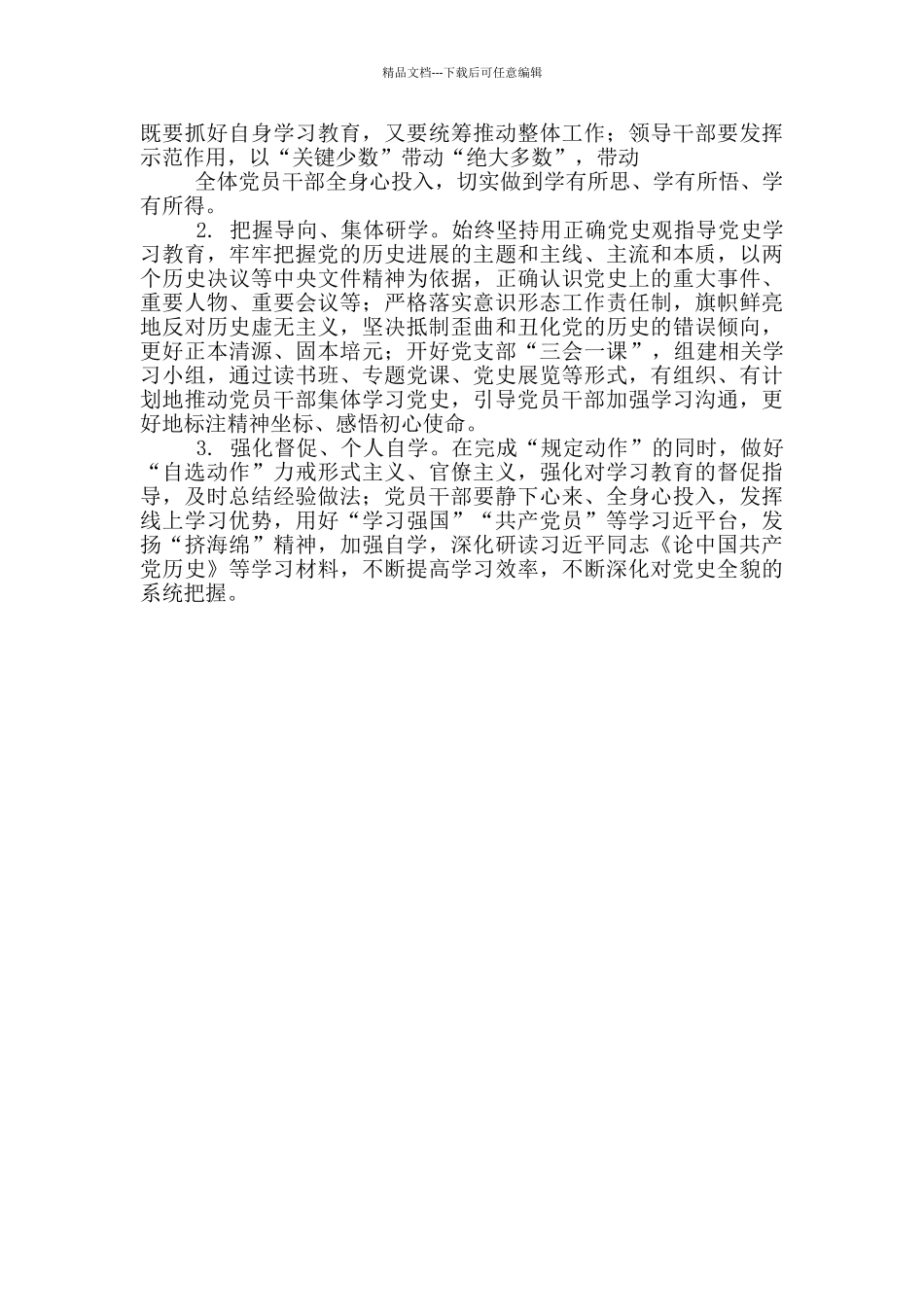 精品文档---下载后可任意编辑

既要抓好自身学习教育，又要统筹推动整体工作；领导干部要发挥示范作用，以“关键少数”带动“绝大多数”，带动

全体党员干部全身心投入，切实做到学有所思、学有所悟、学有所得。

2. 把握导向、集体研学。始终坚持用正确党史观指导党史学习教育，牢牢把握党的历史进展的主题和主线、主流和本质，以两个历史决议等中央文件精神为依据，正确认识党史上的重大事件、重要人物、重要会议等；严格落实意识形态工作责任制，旗帜鲜亮地反对历史虚无主义，坚决抵制歪曲和丑化党的历史的错误倾向，更好正本清源、固本培元；开好党支部“三会一课”，组建相关学习小组，通过读书班、专题党课、党史展览等形式，有组织、有计划地推动党员干部集体学习党史，引导党员干部加强学习沟通，更好地标注精神坐标、感悟初心使命。

3. 强化督促、个人自学。在完成“规定动作”的同时，做好“自选动作”力戒形式主义、官僚主义，强化对学习教育的督促指导，及时总结经验做法；党员干部要静下心来、全身心投入，发挥线上学习优势，用好“学习强国”“共产党员”等学习近平台，发扬“挤海绵”精神，加强自学，深化研读习近平同志《论中国共产党历史》等学习材料，不断提高学习效率，不断深化对党史全貌的系统把握。